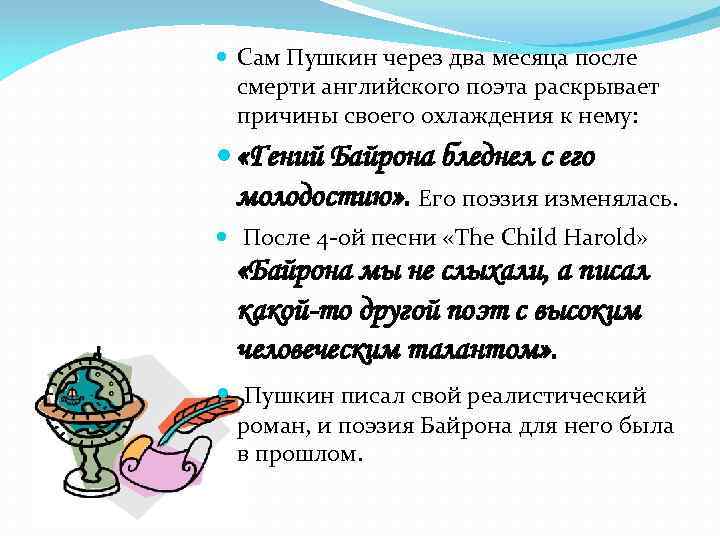 Сам Пушкин через два месяца после смерти английского поэта раскрывает причины своего охлаждения к нему:

«Гений Байрона бледнел с его молодостию». Его поэзия изменялась.

После 4-ой песни «The Child Harold» «Байрона мы не слыхали, а писал какой-то другой поэт с высоким человеческим талантом».

Пушкин писал свой реалистический роман, и поэзия Байрона для него была в прошлом.